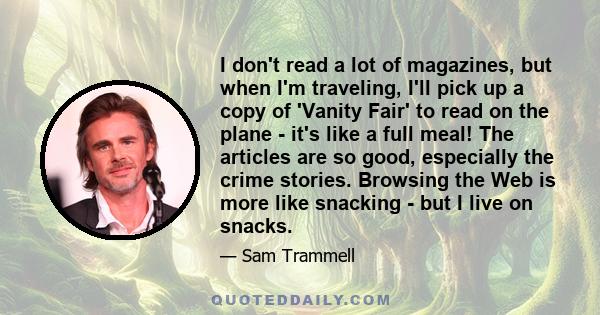 I don't read a lot of magazines, but when I'm traveling, I'll pick up a copy of 'Vanity Fair' to read on the plane - it's like a full meal! The articles are so good, especially the crime stories. Browsing the Web is more like snacking - but I live on snacks.

— Sam Trammell

QUOTEDDAILY.COM